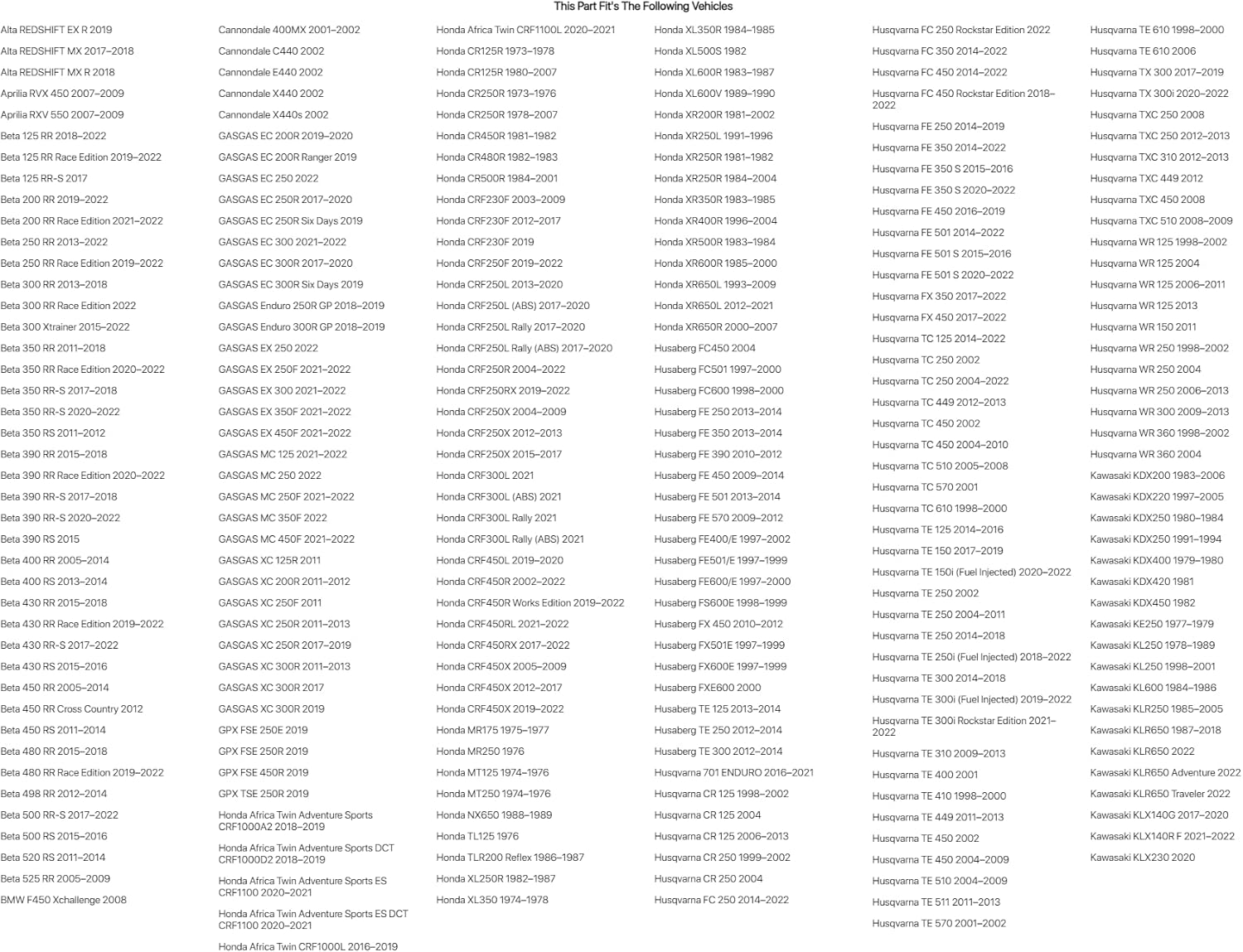 This Part Fit's The Following Vehicles

Alta REDSHIFT EX R 2019
Alta REDSHIFT MX 2017–2018
Alta REDSHIFT MX R 2018
Aprilia RVX 450 2007–2009
Aprilia RXV 550 2007–2009
Beta 125 RR 2018–2022
Beta 125 RR Race Edition 2019–2022
Beta 125 RR-S 2017
Beta 200 RR 2019–2022
Beta 200 RR Race Edition 2021–2022
Beta 250 RR 2013–2022
Beta 250 RR Race Edition 2019–2022
Beta 300 RR 2013–2018
Beta 300 RR Race Edition 2022
Beta 300 Xtrainer 2015–2022
Beta 350 RR 2011–2018
Beta 350 RR Race Edition 2020–2022
Beta 350 RR-S 2017–2018
Beta 350 RR-S 2020–2022
Beta 350 RS 2011–2012
Beta 390 RR 2015–2018
Beta 390 RR Race Edition 2020–2022
Beta 390 RR-S 2017–2018
Beta 390 RR-S 2020–2022
Beta 390 RS 2015
Beta 400 RR 2005–2014
Beta 400 RS 2013–2014
Beta 430 RR 2015–2018
Beta 430 RR Race Edition 2019–2022
Beta 430 RR-S 2017–2022
Beta 430 RS 2015–2016
Beta 450 RR 2005–2014
Beta 450 RR Cross Country 2012
Beta 450 RS 2011–2014
Beta 480 RR 2015–2018
Beta 480 RR Race Edition 2019–2022
Beta 498 RR 2012–2014
Beta 500 RR-S 2017–2022
Beta 500 RS 2015–2016
Beta 520 RS 2011–2014
Beta 525 RR 2005–2009
BMW F450 Xchallenge 2008

Cannondale 400MX 2001–2002
Cannondale C440 2002
Cannondale E440 2002
Cannondale X440 2002
Cannondale X440s 2002
GASGAS EC 200R 2019–2020
GASGAS EC 200R Ranger 2019
GASGAS EC 250 2022
GASGAS EC 250R 2017–2020
GASGAS EC 250R Six Days 2019
GASGAS EC 300 2021–2022
GASGAS EC 300R 2017–2020
GASGAS EC 300R Six Days 2019
GASGAS Enduro 250R GP 2018–2019
GASGAS Enduro 300R GP 2018–2019
GASGAS EX 250 2022
GASGAS EX 250F 2021–2022
GASGAS EX 300 2021–2022
GASGAS EX 350F 2021–2022
GASGAS EX 450F 2021–2022
GASGAS MC 125 2021–2022
GASGAS MC 250 2022
GASGAS MC 250F 2021–2022
GASGAS MC 350F 2022
GASGAS MC 450F 2021–2022
GASGAS XC 125R 2011
GASGAS XC 200R 2011–2012
GASGAS XC 250F 2011
GASGAS XC 250R 2011–2013
GASGAS XC 250R 2017–2019
GASGAS XC 300R 2011–2013
GASGAS XC 300R 2017
GASGAS XC 300R 2019
GPX FSE 250E 2019
GPX FSE 250R 2019
GPX FSE 450R 2019
GPX TSE 250R 2019
Honda Africa Twin Adventure Sports CRF1000A2 2018–2019
Honda Africa Twin Adventure Sports DCT CRF1000D2 2018–2019
Honda Africa Twin Adventure Sports ES CRF1100 2020–2021
Honda Africa Twin Adventure Sports ES DCT CRF1100 2020–2021
Honda Africa Twin CRF1000L 2016–2019

Honda Africa Twin CRF1100L 2020–2021
Honda CR125R 1973–1978
Honda CR125R 1980–2007
Honda CR250R 1973–1976
Honda CR250R 1978–2007
Honda CR450R 1981–1982
Honda CR480R 1982–1983
Honda CR500R 1984–2001
Honda CRF230F 2003–2009
Honda CRF230F 2012–2017
Honda CRF230F 2019
Honda CRF250F 2019–2022
Honda CRF250L 2013–2020
Honda CRF250L (ABS) 2017–2020
Honda CRF250L Rally 2017–2020
Honda CRF250L Rally (ABS) 2017–2020
Honda CRF250R 2004–2022
Honda CRF250RX 2019–2022
Honda CRF250X 2004–2009
Honda CRF250X 2012–2013
Honda CRF250X 2015–2017
Honda CRF300L 2021
Honda CRF300L (ABS) 2021
Honda CRF300L Rally 2021
Honda CRF300L Rally (ABS) 2021
Honda CRF450L 2019–2020
Honda CRF450R 2002–2022
Honda CRF450R Works Edition 2019–2022
Honda CRF450RL 2021–2022
Honda CRF450RX 2017–2022
Honda CRF450X 2005–2009
Honda CRF450X 2012–2017
Honda CRF450X 2019–2022
Honda MR175 1975–1977
Honda MR250 1976
Honda MT125 1974–1976
Honda MT250 1974–1976
Honda NX650 1988–1989
Honda TL125 1976
Honda TLR200 Reflex 1986–1987
Honda XL250R 1982–1987
Honda XL350 1974–1978

Honda XL350R 1984–1985
Honda XL500S 1982
Honda XL600R 1983–1987
Honda XL600V 1989–1990
Honda XR200R 1981–2002
Honda XR250L 1991–1996
Honda XR250R 1981–1982
Honda XR250R 1984–2004
Honda XR350R 1983–1985
Honda XR400R 1996–2004
Honda XR500R 1983–1984
Honda XR600R 1985–2000
Honda XR650L 1993–2009
Honda XR650L 2012–2021
Honda XR650R 2000–2007
Husaberg FC450 2004
Husaberg FC501 1997–2000
Husaberg FC600 1998–2000
Husaberg FE 250 2013–2014
Husaberg FE 350 2013–2014
Husaberg FE 390 2010–2012
Husaberg FE 450 2009–2014
Husaberg FE 501 2013–2014
Husaberg FE 570 2009–2012
Husaberg FE400/E 1997–2002
Husaberg FE501/E 1997–1999
Husaberg FE600/E 1997–2000
Husaberg FS600E 1998–1999
Husaberg FX 450 2010–2012
Husaberg FX501E 1997–1999
Husaberg FX600E 1997–1999
Husaberg FXE600 2000
Husaberg TE 125 2013–2014
Husaberg TE 250 2012–2014
Husaberg TE 300 2012–2014
Husqvarna 701 ENDURO 2016–2021
Husqvarna CR 125 1998–2002
Husqvarna CR 125 2004
Husqvarna CR 125 2006–2013
Husqvarna CR 250 1999–2002
Husqvarna CR 250 2004
Husqvarna FC 250 2014–2022

Husqvarna FC 250 Rockstar Edition 2022
Husqvarna FC 350 2014–2022
Husqvarna FC 450 2014–2022
Husqvarna FC 450 Rockstar Edition 2018–2022
Husqvarna FE 250 2014–2019
Husqvarna FE 350 2014–2022
Husqvarna FE 350 S 2015–2016
Husqvarna FE 350 S 2020–2022
Husqvarna FE 450 2016–2019
Husqvarna FE 501 2014–2022
Husqvarna FE 501 S 2015–2016
Husqvarna FE 501 S 2020–2022
Husqvarna FX 350 2017–2022
Husqvarna FX 450 2017–2022
Husqvarna TC 125 2014–2022
Husqvarna TC 250 2002
Husqvarna TC 250 2004–2022
Husqvarna TC 449 2012–2013
Husqvarna TC 450 2002
Husqvarna TC 450 2004–2010
Husqvarna TC 510 2005–2008
Husqvarna TC 570 2001
Husqvarna TC 610 1998–2000
Husqvarna TE 125 2014–2016
Husqvarna TE 150 2017–2019
Husqvarna TE 150i (Fuel Injected) 2020–2022
Husqvarna TE 250 2002
Husqvarna TE 250 2004–2011
Husqvarna TE 250 2014–2018
Husqvarna TE 250i (Fuel Injected) 2018–2022
Husqvarna TE 300 2014–2018
Husqvarna TE 300i (Fuel Injected) 2019–2022
Husqvarna TE 300i Rockstar Edition 2021–2022
Husqvarna TE 310 2009–2013
Husqvarna TE 400 2001
Husqvarna TE 410 1998–2000
Husqvarna TE 449 2011–2013
Husqvarna TE 450 2002
Husqvarna TE 450 2004–2009
Husqvarna TE 510 2004–2009
Husqvarna TE 511 2011–2013
Husqvarna TE 570 2001–2002

Husqvarna TE 610 1998–2000
Husqvarna TE 610 2006
Husqvarna TX 300 2017–2019
Husqvarna TX 300i 2020–2022
Husqvarna TXC 250 2008
Husqvarna TXC 250 2012–2013
Husqvarna TXC 310 2012–2013
Husqvarna TXC 449 2012
Husqvarna TXC 450 2008
Husqvarna TXC 510 2008–2009
Husqvarna WR 125 1998–2002
Husqvarna WR 125 2004
Husqvarna WR 125 2006–2011
Husqvarna WR 125 2013
Husqvarna WR 150 2011
Husqvarna WR 250 1998–2002
Husqvarna WR 250 2004
Husqvarna WR 250 2006–2013
Husqvarna WR 300 2009–2013
Husqvarna WR 360 1998–2002
Husqvarna WR 360 2004
Kawasaki KDX200 1983–2006
Kawasaki KDX220 1997–2005
Kawasaki KDX250 1980–1984
Kawasaki KDX250 1991–1994
Kawasaki KDX400 1979–1980
Kawasaki KDX420 1981
Kawasaki KDX450 1982
Kawasaki KE250 1977–1979
Kawasaki KL250 1978–1989
Kawasaki KL250 1998–2001
Kawasaki KL600 1984–1986
Kawasaki KLR250 1985–2005
Kawasaki KLR650 1987–2018
Kawasaki KLR650 2022
Kawasaki KLR650 Adventure 2022
Kawasaki KLR650 Traveler 2022
Kawasaki KLX140G 2017–2020
Kawasaki KLX140R F 2021–2022
Kawasaki KLX230 2020